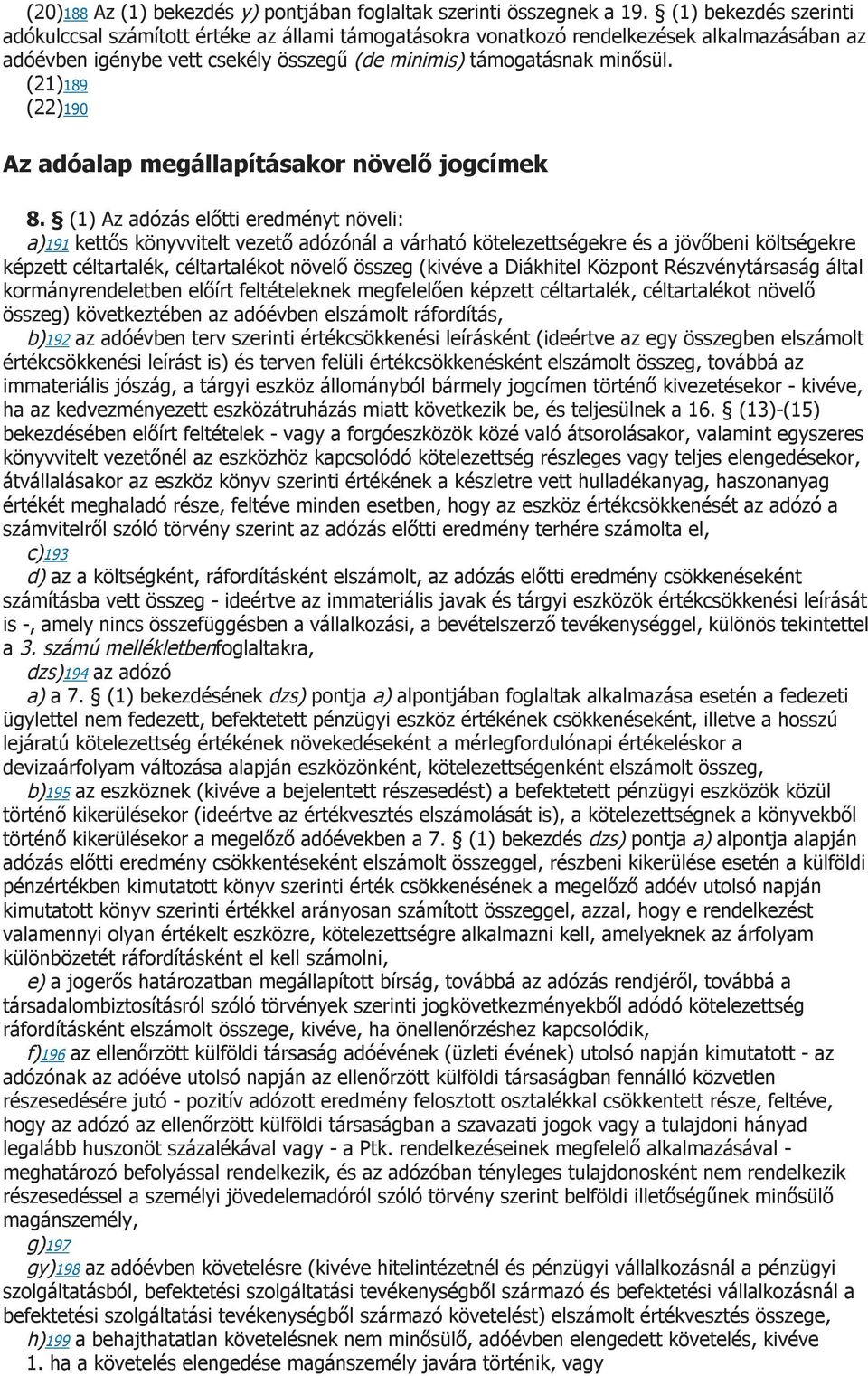 (20)188 Az (1) bekezdés y) pontjában foglaltak szerinti összegnek a 19. § (1) bekezdés szerinti adókulccsal számított értéke az állami támogatásokra vonatkozó rendelkezések alkalmazásában az adóévben igénybe vett csekély összegű (de minimis) támogatásnak minősül.
(21)189
(22)190

Az adóalap megállapításakor növelő jogcímek

8. § (1) Az adózás előtti eredményt növeli:
a)191 kettős könyvvitelt vezető adózónál a várható kötelezettségekre és a jövőbeni költségekre képzett céltartalék, céltartalékot növelő összeg (kivéve a Diákhitel Központ Részvénytársaság által kormányrendeletben előírt feltételeknek megfelelően képzett céltartalék, céltartalékot növelő összeg) következtében az adóévben elszámolt ráfordítás,
b)192 az adóévben terv szerinti értékcsökkenési leírásként (ideértve az egy összegben elszámolt értékcsökkenési leírást is) és terven felüli értékcsökkenésként elszámolt összeg, továbbá az immateriális jószág, a tárgyi eszköz állományból bármely jogcímen történő kivezetésekor - kivéve, ha az kedvezményezett eszközátruházás miatt következik be, és teljesülnek a 16. § (13)-(15) bekezdésében előírt feltételek - vagy a forgóeszközök közé való átsorolásakor, valamint egyszeres könyvvitelt vezetőnél az eszközhöz kapcsolódó kötelezettség részleges vagy teljes elengedésekor, átvállalásakor az eszköz könyv szerinti értékének a készletre vett hulladékanyag, haszonanyag értékét meghaladó része, feltéve minden esetben, hogy az eszköz értékcsökkenését az adózó a számvitelről szóló törvény szerint az adózás előtti eredmény terhére számolta el,
c)193
d) az a költségként, ráfordításként elszámolt, az adózás előtti eredmény csökkenéseként számításba vett összeg - ideértve az immateriális javak és tárgyi eszközök értékcsökkenési leírását is -, amely nincs összefüggésben a vállalkozási, a bevételszerző tevékenységgel, különös tekintettel a 3. számú mellékletbenfoglaltakra,
dzs)194 az adózó
a) a 7. § (1) bekezdésének dzs) pontja a) alpontjában foglaltak alkalmazása esetén a fedezeti ügylettel nem fedezett, befektetett pénzügyi eszköz értékének csökkenéseként, illetve a hosszú lejáratú kötelezettség értékének növekedéseként a mérlegfordulónapi értékeléskor a devizaárfolyam változása alapján eszközönként, kötelezettségenként elszámolt összeg,
b)195 az eszköznek (kivéve a bejelentett részesedést) a befektetett pénzügyi eszközök közül történő kikerülésekor (ideértve az értékvesztés elszámolását is), a kötelezettségnek a könyvekből történő kikerülésekor a megelőző adóévekben a 7. § (1) bekezdés dzs) pontja a) alpontja alapján adózás előtti eredmény csökkentéseként elszámolt összeggel, részbeni kikerülése esetén a külföldi pénzértékben kimutatott könyv szerinti érték csökkenésének a megelőző adóév utolsó napján kimutatott könyv szerinti értékkel arányosan számított összeggel, azzal, hogy e rendelkezést valamennyi olyan értékelt eszközre, kötelezettségre alkalmazni kell, amelyeknek az árfolyam különbözetét ráfordításként el kell számolni,
e) a jogerős határozatban megállapított bírság, továbbá az adózás rendjéről, továbbá a társadalombiztosításról szóló törvények szerinti jogkövetkezményekből adódó kötelezettség ráfordításként elszámolt összege, kivéve, ha önellenőrzéshez kapcsolódik,
f)196 az ellenőrzött külföldi társaság adóévének (üzleti évének) utolsó napján kimutatott - az adózónak az adóéve utolsó napján az ellenőrzött külföldi társaságban fennálló közvetlen részesedésére jutó - pozitív adózott eredmény felosztott osztalékkal csökkentett része, feltéve, hogy az adózó az ellenőrzött külföldi társaságban a szavazati jogok vagy a tulajdoni hányad legalább huszonöt százalékával vagy - a Ptk. rendelkezéseinek megfelelő alkalmazásával - meghatározó befolyással rendelkezik, és az adózóban tényleges tulajdonosként nem rendelkezik részesedéssel a személyi jövedelemadóról szóló törvény szerint belföldi illetőségűnek minősülő magánszemély,
g)197
gy)198 az adóévben követelésre (kivéve hitelintézetnél és pénzügyi vállalkozásnál a pénzügyi szolgáltatásból, befektetési szolgáltatási tevékenységből származó és befektetési vállalkozásnál a befektetési szolgáltatási tevékenységből származó követelést) elszámolt értékvesztés összege,
h)199 a behajthatatlan követelésnek nem minősülő, adóévben elengedett követelés, kivéve
1. ha a követelés elengedése magánszemély javára történik, vagy